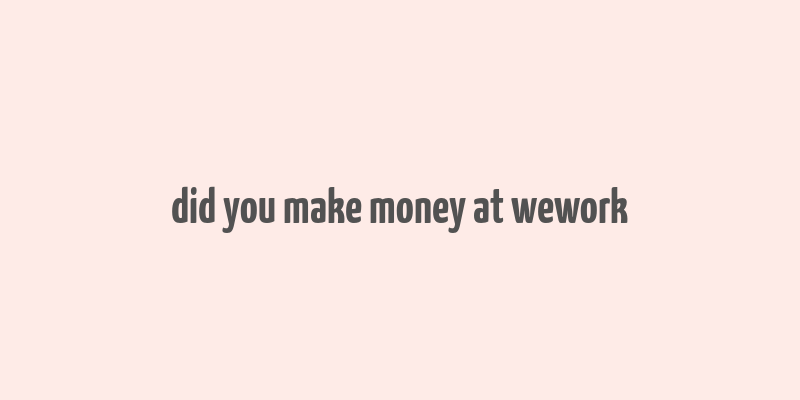 did you make money at wework